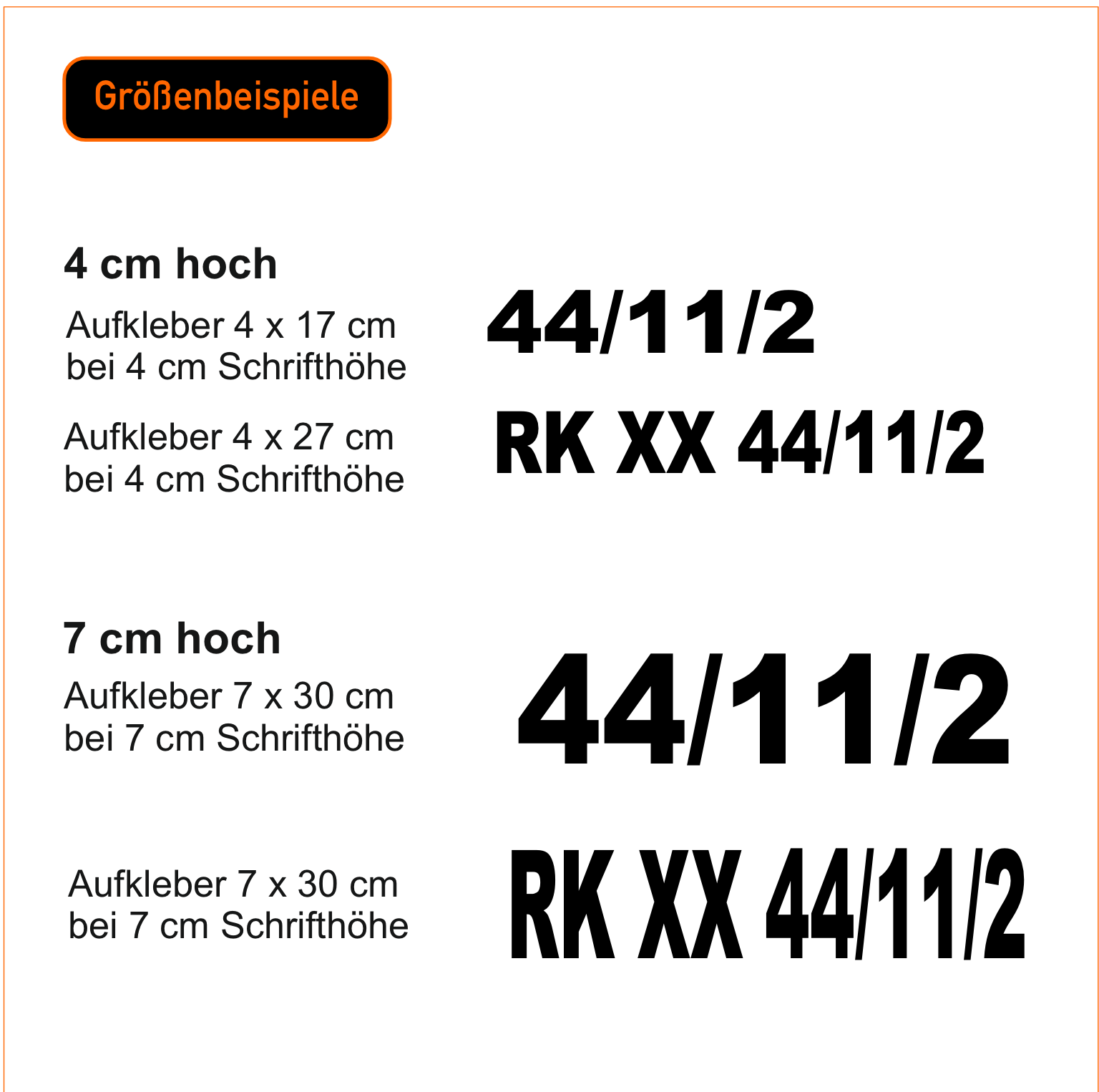 Größenbeispiele

4 cm hoch

Aufkleber 4 x 17 cm
bei 4 cm Schrifthöhe

44/11/2

Aufkleber 4 x 27 cm
bei 4 cm Schrifthöhe

RK XX 44/11/2

7 cm hoch

Aufkleber 7 x 30 cm
bei 7 cm Schrifthöhe

44/11/2

Aufkleber 7 x 30 cm
bei 7 cm Schrifthöhe

RK XX 44/11/2